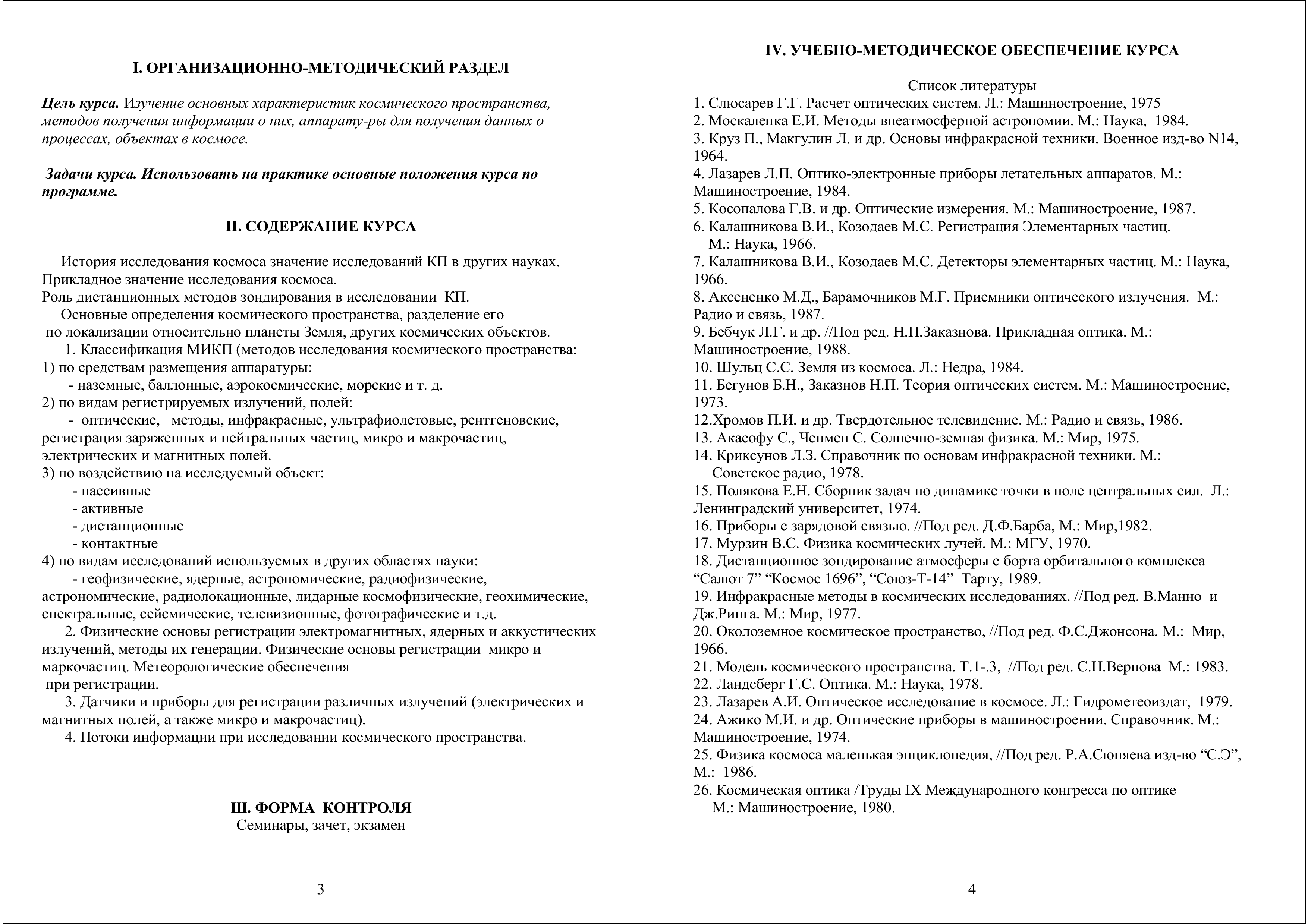 I. ОРГАНИЗАЦИОННО-МЕТОДИЧЕСКИЙ РАЗДЕЛ

Цель курса. Изучение основных характеристик космического пространства, методов получения информации о них, аппарату-ры для получения данных о процессах, объектах в космосе.

Задачи курса. Использовать на практике основные положения курса по программе.

II. СОДЕРЖАНИЕ КУРСА

История исследования космоса значение исследований КП в других науках. Прикладное значение исследования космоса.
Роль дистанционных методов зондирования в исследовании КП.
Основные определения космического пространства, разделение его по локализации относительно планеты Земля, других космических объектов.
1. Классификация МИКП (методов исследования космического пространства:
1) по средствам размещения аппаратуры:
- наземные, баллонные, аэрокосмические, морские и т. д.
2) по видам регистрируемых излучений, полей:
- оптические, методы, инфракрасные, ультрафиолетовые, рентгеновские, регистрация заряженных и нейтральных частиц, микро и макрочастиц, электрических и магнитных полей.
3) по воздействию на исследуемый объект:
- пассивные
- активные
- дистанционные
- контактные
4) по видам исследований используемых в других областях науки:
- геофизические, ядерные, астрономические, радиофизические, астрономические, радиолокационные, лидарные космофизические, геохимические, спектральные, сейсмические, телевизионные, фотографические и т.д.
2. Физические основы регистрации электромагнитных, ядерных и аккустических излучений, методы их генерации. Физические основы регистрации микро и маркочастиц. Метеорологические обеспечения при регистрации.
3. Датчики и приборы для регистрации различных излучений (электрических и магнитных полей, а также микро и макрочастиц).
4. Потоки информации при исследовании космического пространства.

Ш. ФОРМА КОНТРОЛЯ
Семинары, зачет, экзамен

3

IV. УЧЕБНО-МЕТОДИЧЕСКОЕ ОБЕСПЕЧЕНИЕ КУРСА

Список литературы
1. Слюсарев Г.Г. Расчет оптических систем. Л.: Машиностроение, 1975
2. Москаленка Е.И. Методы внеатмосферной астрономии. М.: Наука, 1984.
3. Круз П., Макгулин Л. и др. Основы инфракрасной техники. Военное изд-во N14, 1964.
4. Лазарев Л.П. Оптико-электронные приборы летательных аппаратов. М.: Машиностроение, 1984.
5. Косопалова Г.В. и др. Оптические измерения. М.: Машиностроение, 1987.
6. Калашникова В.И., Козодаев М.С. Регистрация Элементарных частиц. М.: Наука, 1966.
7. Калашникова В.И., Козодаев М.С. Детекторы элементарных частиц. М.: Наука, 1966.
8. Аксененко М.Д., Барамочников М.Г. Приемники оптического излучения. М.: Радио и связь, 1987.
9. Бебчук Л.Г. и др. //Под ред. Н.П.Заказнова. Прикладная оптика. М.: Машиностроение, 1988.
10. Шульц С.С. Земля из космоса. Л.: Недра, 1984.
11. Бегунов Б.Н., Заказнов Н.П. Теория оптических систем. М.: Машиностроение, 1973.
12.Хромов П.И. и др. Твердотельное телевидение. М.: Радио и связь, 1986.
13. Акасофу С., Чепмен С. Солнечно-земная физика. М.: Мир, 1975.
14. Криксунов Л.З. Справочник по основам инфракрасной техники. М.: Советское радио, 1978.
15. Полякова Е.Н. Сборник задач по динамике точки в поле центральных сил. Л.: Ленинградский университет, 1974.
16. Приборы с зарядовой связью. //Под ред. Д.Ф.Барба, М.: Мир,1982.
17. Мурзин В.С. Физика космических лучей. М.: МГУ, 1970.
18. Дистанционное зондирование атмосферы с борта орбитального комплекса “Салют 7” “Космос 1696”, “Союз-Т-14” Тарту, 1989.
19. Инфракрасные методы в космических исследованиях. //Под ред. В.Манно и Дж.Ринга. М.: Мир, 1977.
20. Околоземное космическое пространство, //Под ред. Ф.С.Джонсона. М.: Мир, 1966.
21. Модель космического пространства. Т.1-.3, //Под ред. С.Н.Вернова М.: 1983.
22. Ландсберг Г.С. Оптика. М.: Наука, 1978.
23. Лазарев А.И. Оптическое исследование в космосе. Л.: Гидрометеоиздат, 1979.
24. Ажико М.И. и др. Оптические приборы в машиностроении. Справочник. М.: Машиностроение, 1974.
25. Физика космоса маленькая энциклопедия, //Под ред. Р.А.Сюняева изд-во “С.Э”, М.: 1986.
26. Космическая оптика /Труды IX Международного конгресса по оптике М.: Машиностроение, 1980.

4